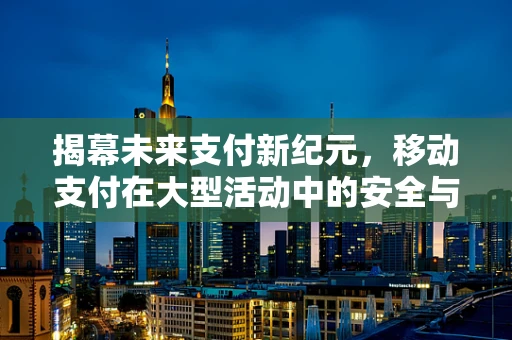 揭幕未来支付新纪元，移动支付在大型活动中的安全与